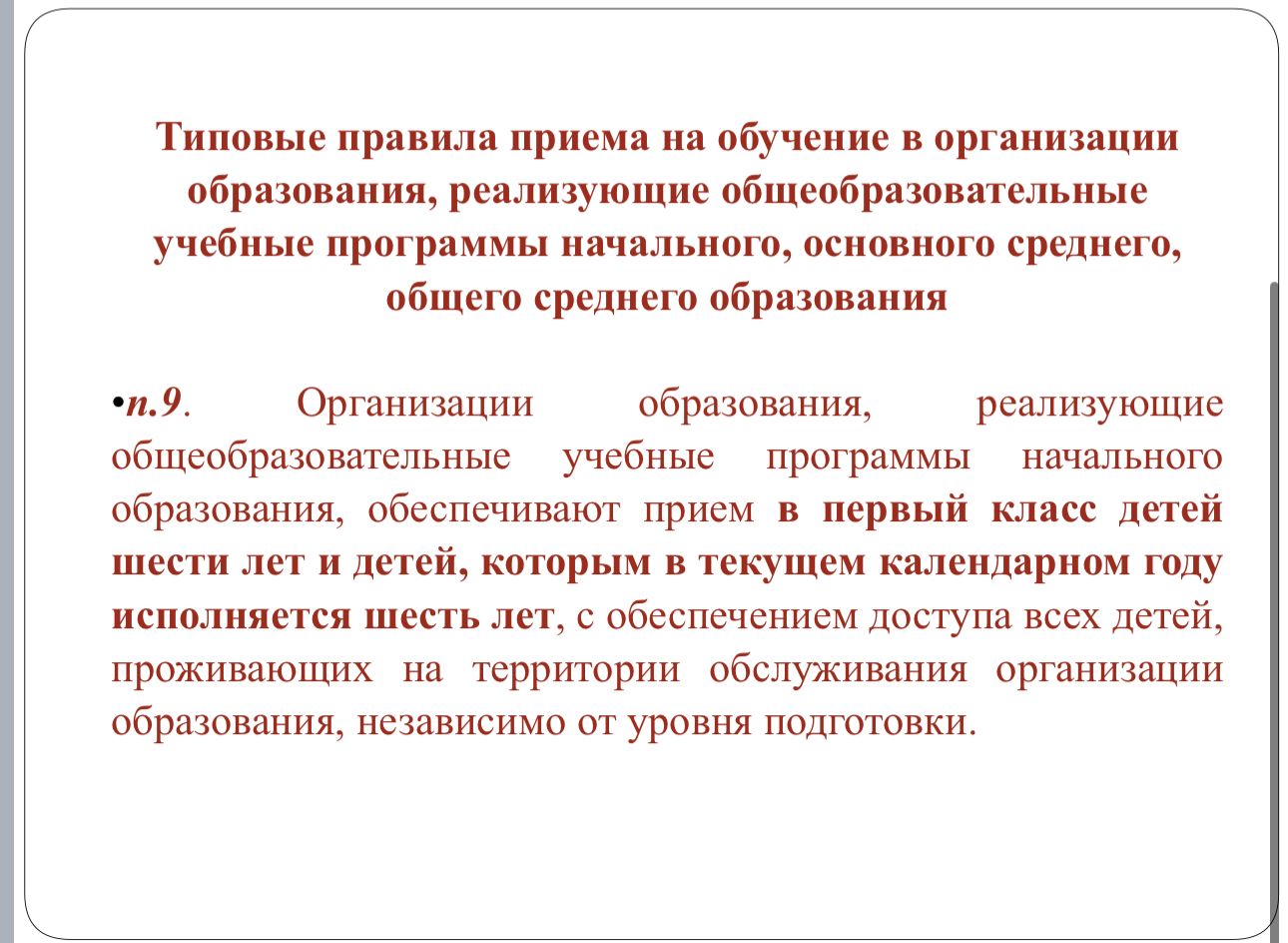 Типовые правила приема на обучение в организации образования, реализующие общеобразовательные учебные программы начального, основного среднего, общего среднего образования

•п.9. Организации образования, реализующие общеобразовательные учебные программы начального образования, обеспечивают прием в первый класс детей шести лет и детей, которым в текущем календарном году исполняется шесть лет, с обеспечением доступа всех детей, проживающих на территории обслуживания организации образования, независимо от уровня подготовки.